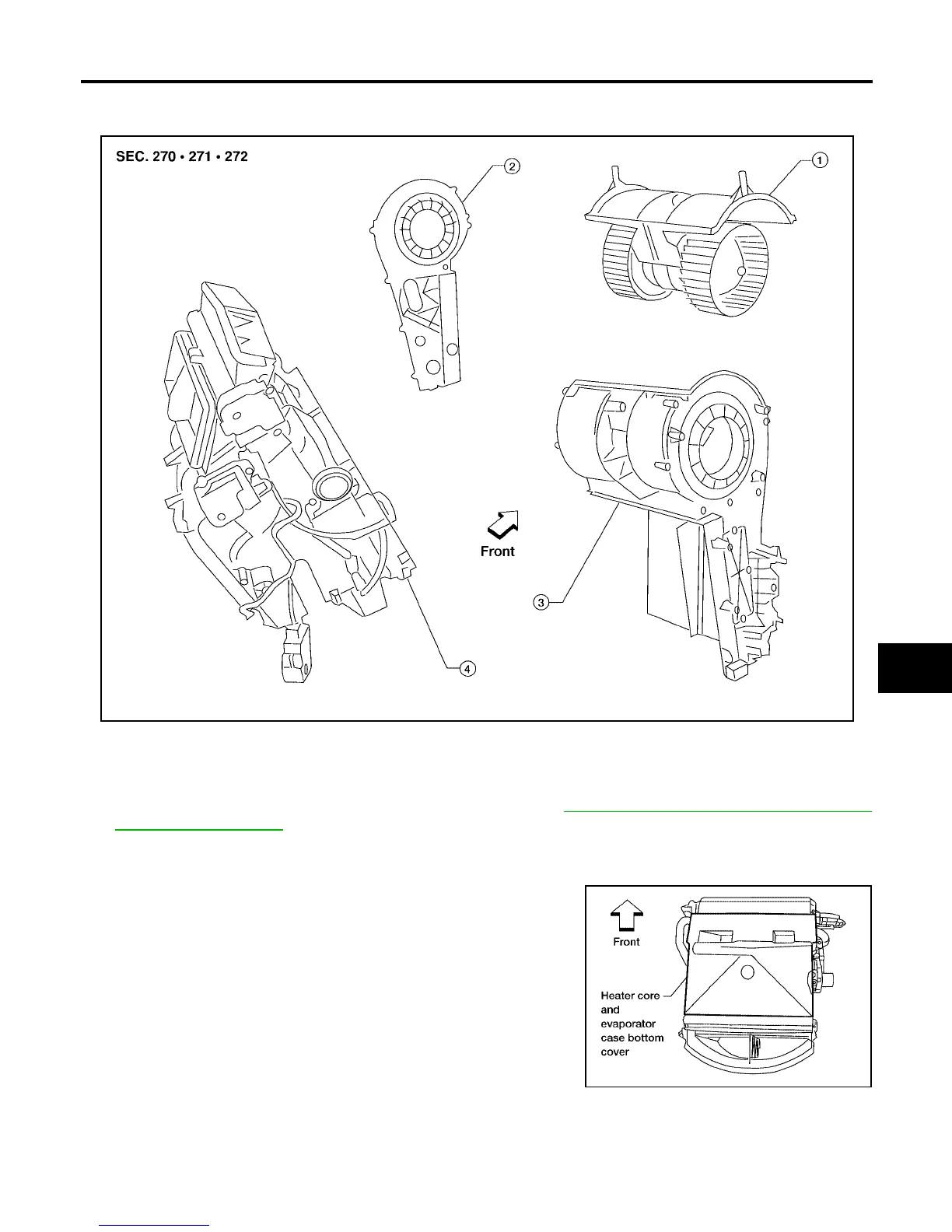 SEC. 270 • 271 • 272

2

1

Front

3

4

Front

Heater core and evaporator case bottom cover